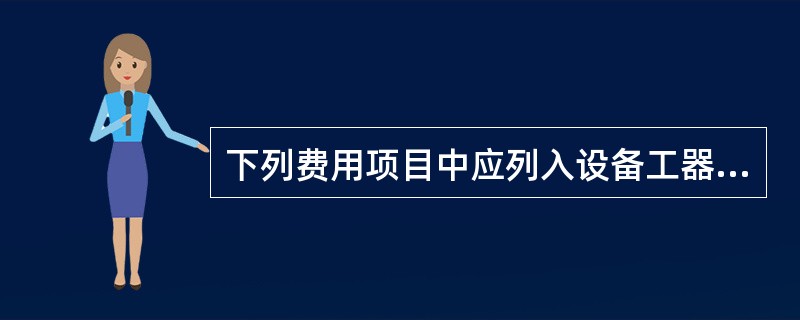 下列费用项目中应列入设备工器...